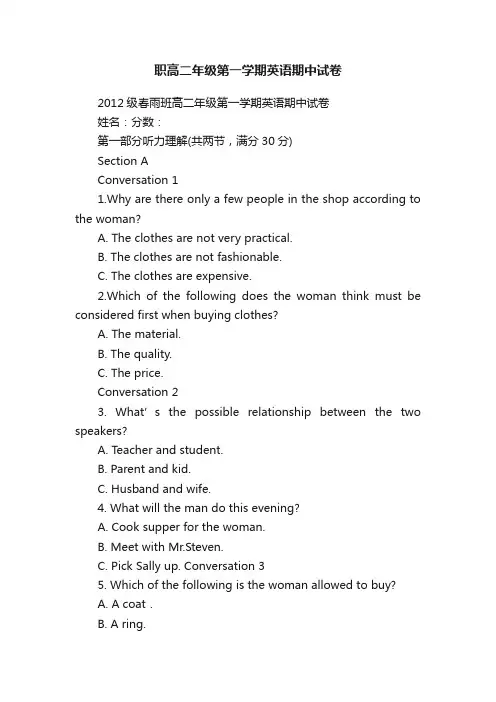 职高二年级第一学期英语期中试卷

2012级春雨班高二年级第一学期英语期中试卷

姓名：分数：

第一部分听力理解(共两节，满分30分)

Section A

Conversation 1

1.Why are there only a few people in the shop according to the woman?

A. The clothes are not very practical.

B. The clothes are not fashionable.

C. The clothes are expensive.

2.Which of the following does the woman think must be considered first when buying clothes?

A. The material.

B. The quality.

C. The price.

Conversation 2

3. What' s the possible relationship between the two speakers?

A. Teacher and student.

B. Parent and kid.

C. Husband and wife.

4. What will the man do this evening?

A. Cook supper for the woman.

B. Meet with Mr.Steven.

C. Pick Sally up. Conversation 3

5. Which of the following is the woman allowed to buy?

A. A coat .

B. A ring.